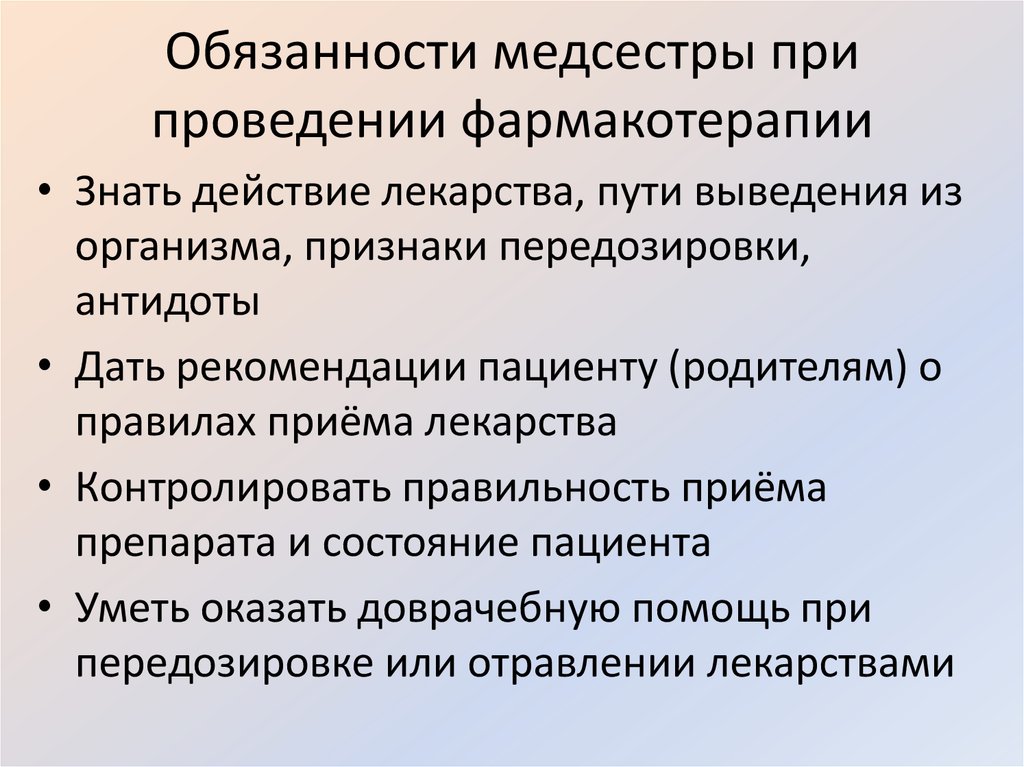 Обязанности медсестры при проведении фармакотерапии

• Знать действие лекарства, пути выведения из организма, признаки передозировки, антидоты
• Дать рекомендации пациенту (родителям) о правилах приёма лекарства
• Контролировать правильность приёма препарата и состояние пациента
• Уметь оказать доврачебную помощь при передозировке или отравлении лекарствами